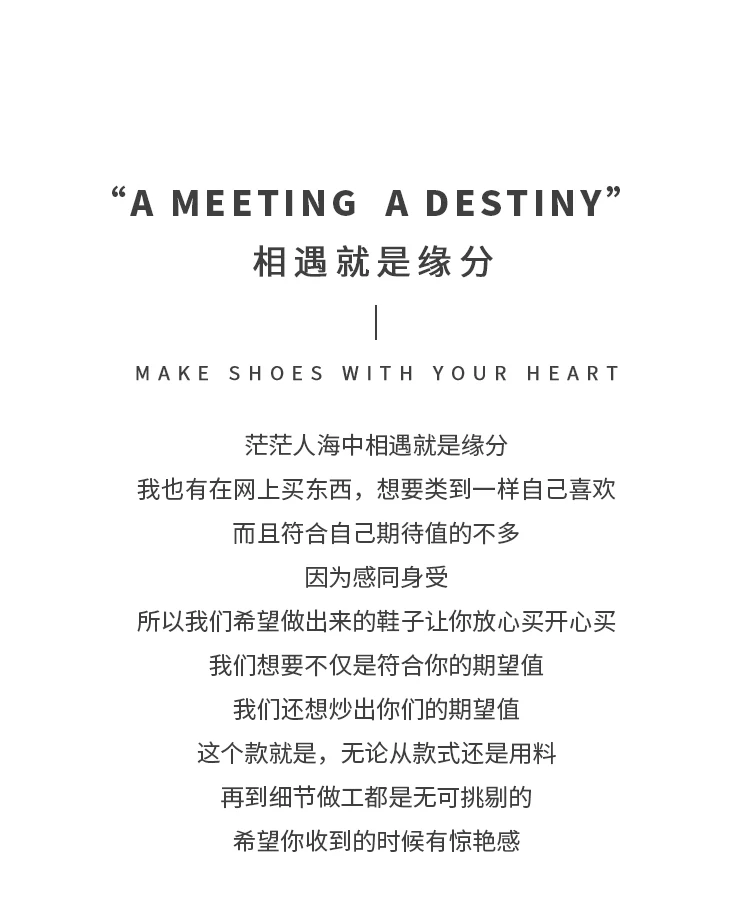 "A MEETING A DESTINY"
相遇就是缘分

MAKE SHOES WITH YOUR HEART

茫茫人海中相遇就是缘分
我也有在网上买东西，想要类到一样自己喜欢
而且符合自己期待值的不多
因为感同身受
所以我们希望做出来的鞋子让你放心买开心买
我们想要不仅是符合你的期望值
我们还想炒出你们的期望值
这个款就是，无论从款式还是用料
再到细节做工都是无可挑剔的
希望你收到的时候有惊艳感